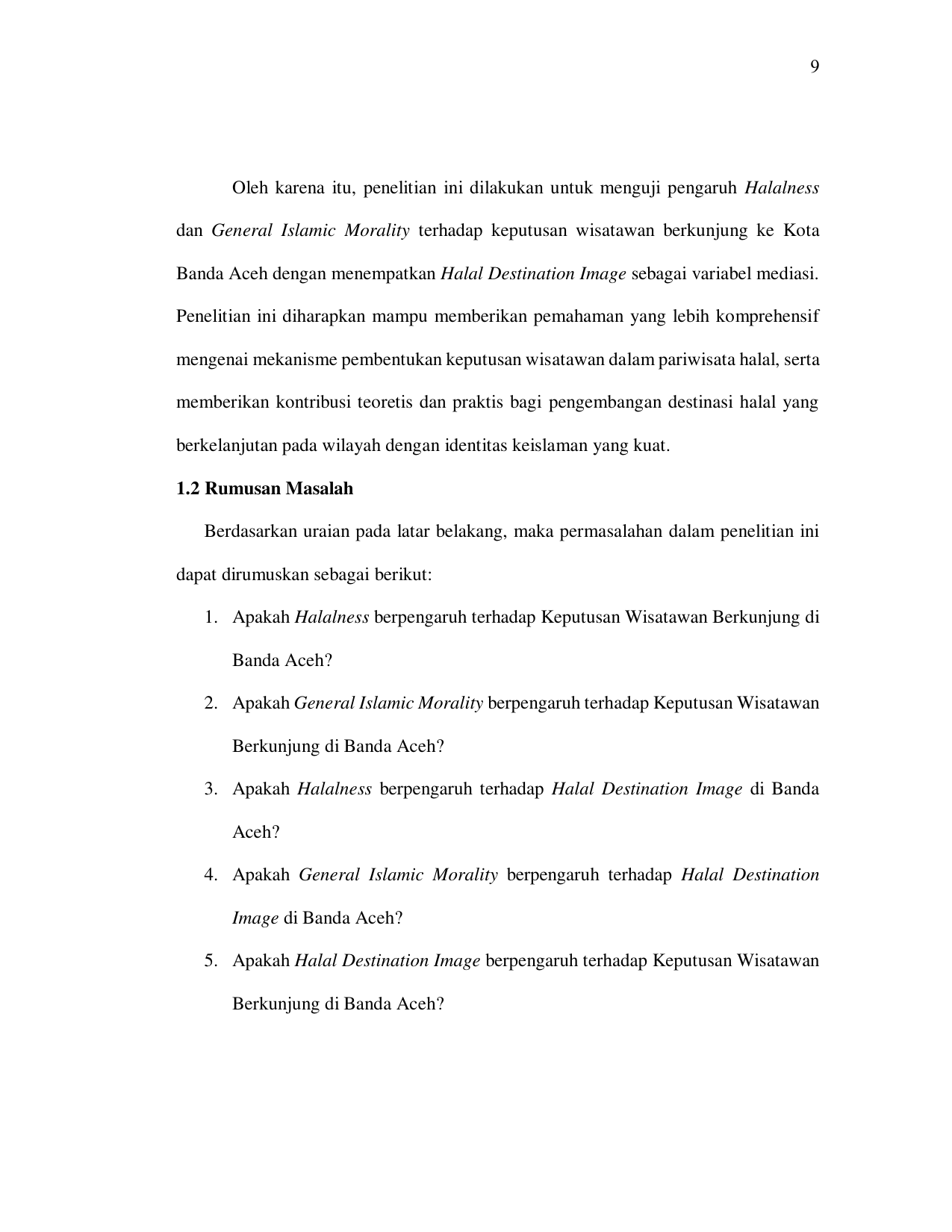 9

Oleh karena itu, penelitian ini dilakukan untuk menguji pengaruh Halalness dan General Islamic Morality terhadap keputusan wisatawan berkunjung ke Kota Banda Aceh dengan menempatkan Halal Destination Image sebagai variabel mediasi. Penelitian ini diharapkan mampu memberikan pemahaman yang lebih komprehensif mengenai mekanisme pembentukan keputusan wisatawan dalam pariwisata halal, serta memberikan kontribusi teoretis dan praktis bagi pengembangan destinasi halal yang berkelanjutan pada wilayah dengan identitas keislaman yang kuat.

1.2 Rumusan Masalah

Berdasarkan uraian pada latar belakang, maka permasalahan dalam penelitian ini dapat dirumuskan sebagai berikut:

1. Apakah Halalness berpengaruh terhadap Keputusan Wisatawan Berkunjung di Banda Aceh?
2. Apakah General Islamic Morality berpengaruh terhadap Keputusan Wisatawan Berkunjung di Banda Aceh?
3. Apakah Halalness berpengaruh terhadap Halal Destination Image di Banda Aceh?
4. Apakah General Islamic Morality berpengaruh terhadap Halal Destination Image di Banda Aceh?
5. Apakah Halal Destination Image berpengaruh terhadap Keputusan Wisatawan Berkunjung di Banda Aceh?